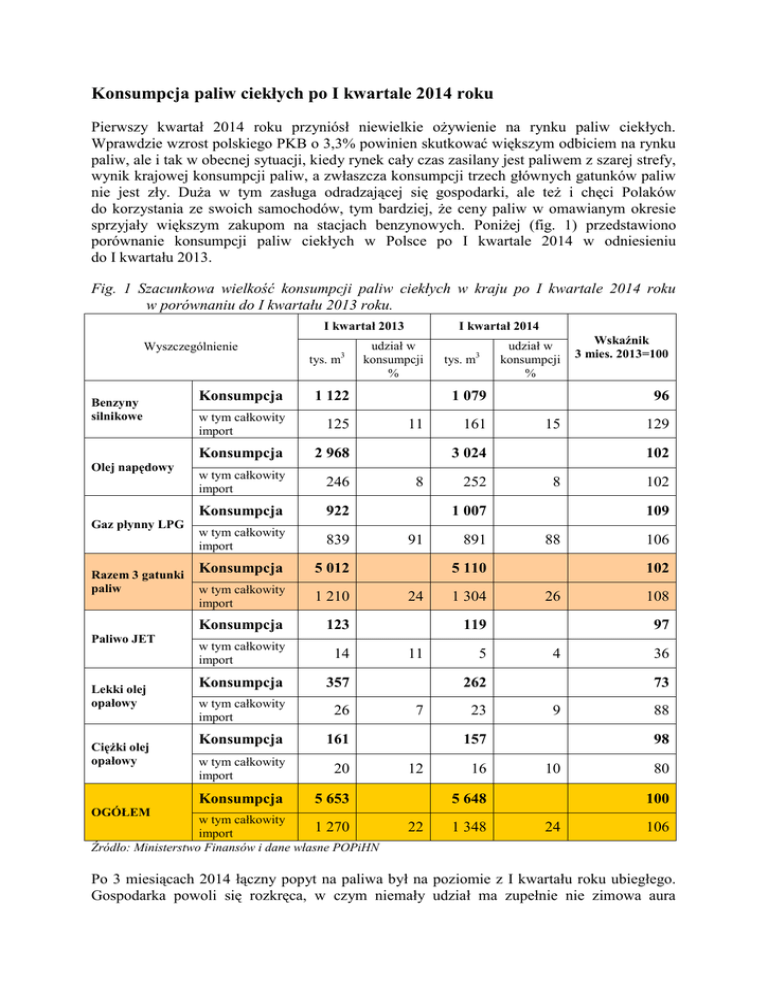 Konsumpcja paliw ciekłych po I kwartale 2014 roku

Pierwszy kwartał 2014 roku przyniósł niewielkie ożywienie na rynku paliw ciekłych. Wprawdzie wzrost polskiego PKB o 3,3% powinien skutkować większym odbiciem na rynku paliw, ale i tak w obecnej sytuacji, kiedy rynek cały czas zasilany jest paliwem z szarej strefy, wynik krajowej konsumpcji paliw, a zwłaszcza konsumpcji trzech głównych gatunków paliw nie jest zły. Duża w tym zasługa odradzającej się gospodarki, ale też i chęci Polaków do korzystania ze swoich samochodów, tym bardziej, że ceny paliw w omawianym okresie sprzyjały większym zakupom na stacjach benzynowych. Poniżej (fig. 1) przedstawiono porównanie konsumpcji paliw ciekłych w Polsce po I kwartale 2014 w odniesieniu do I kwartału 2013.

Fig. 1 Szacunkowa wielkość konsumpcji paliw ciekłych w kraju po I kwartale 2014 roku w porównaniu do I kwartału 2013 roku.

| Wyszczególnienie | | I kwartał 2013 tys. $m^3$ | I kwartał 2013 udział w konsumpcji % | I kwartał 2014 tys. $m^3$ | I kwartał 2014 udział w konsumpcji % | Wskaźnik 3 mies. 2013=100 |
|---|---|---|---|---|---|---|
| Benzyny silnikowe | Konsumpcja | 1 122 | | 1 079 | | 96 |
| | w tym całkowity import | 125 | 11 | 161 | 15 | 129 |
| Olej napędowy | Konsumpcja | 2 968 | | 3 024 | | 102 |
| | w tym całkowity import | 246 | 8 | 252 | 8 | 102 |
| Gaz płynny LPG | Konsumpcja | 922 | | 1 007 | | 109 |
| | w tym całkowity import | 839 | 91 | 891 | 88 | 106 |
| Razem 3 gatunki paliw | Konsumpcja | 5 012 | | 5 110 | | 102 |
| | w tym całkowity import | 1 210 | 24 | 1 304 | 26 | 108 |
| Paliwo JET | Konsumpcja | 123 | | 119 | | 97 |
| | w tym całkowity import | 14 | 11 | 5 | 4 | 36 |
| Lekki olej opałowy | Konsumpcja | 357 | | 262 | | 73 |
| | w tym całkowity import | 26 | 7 | 23 | 9 | 88 |
| Ciężki olej opałowy | Konsumpcja | 161 | | 157 | | 98 |
| | w tym całkowity import | 20 | 12 | 16 | 10 | 80 |
| OGÓŁEM | Konsumpcja | 5 653 | | 5 648 | | 100 |
| | w tym całkowity import | 1 270 | 22 | 1 348 | 24 | 106 |

Źródło: Ministerstwo Finansów i dane własne POPiHN

Po 3 miesiącach 2014 łączny popyt na paliwa był na poziomie z I kwartału roku ubiegłego. Gospodarka powoli się rozkręca, w czym niemały udział ma zupełnie nie zimowa aura